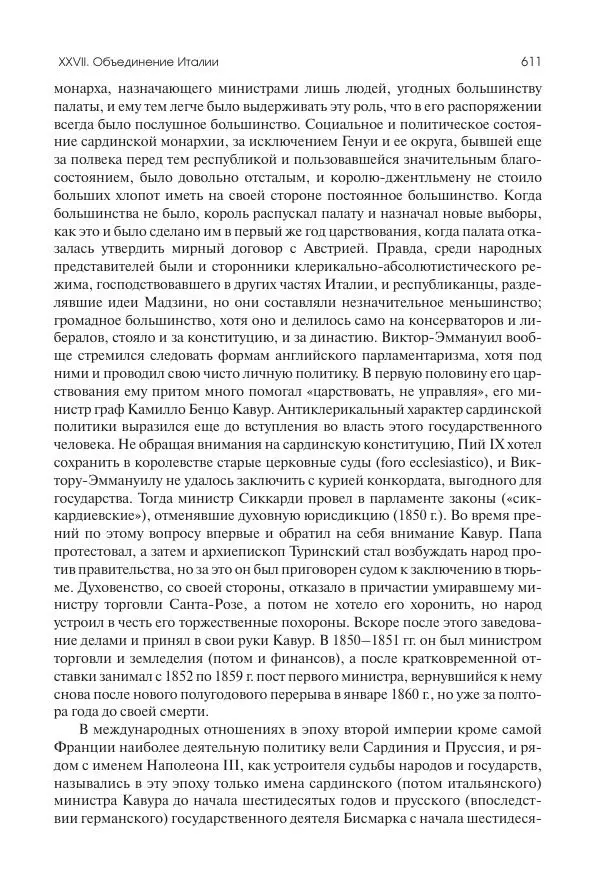 XXVII. Объединение Италии

611

монарха, назначающего министрами лишь людей, угодных большинству палаты, и ему тем легче было выдерживать эту роль, что в его распоряжении всегда было послушное большинство. Социальное и политическое состояние сардинской монархии, за исключением Генуи и ее округа, бывшей еще за полвека перед тем республикой и пользовавшейся значительным благосостоянием, было довольно отсталым, и королю-джентльмену не стоило больших хлопот иметь на своей стороне постоянное большинство. Когда большинства не было, король распускал палату и назначал новые выборы, как это и было сделано им в первый же год царствования, когда палата отказалась утвердить мирный договор с Австрией. Правда, среди народных представителей были и сторонники клерикально-абсолютистического режима, господствовавшего в других частях Италии, и республиканцы, разделявшие идеи Мадзини, но они составляли незначительное меньшинство; громадное большинство, хотя оно и делилось само на консерваторов и либералов, стояло и за конституцию, и за династию. Виктор-Эммануил вообще стремился следовать формам английского парламентаризма, хотя под ними и проводил свою чисто личную политику. В первую половину его царствования ему притом много помогал «царствовать, не управляя», его министр граф Камилло Бенцо Кавур. Антиклерикальный характер сардинской политики выразился еще до вступления во власть этого государственного человека. Не обращая внимания на сардинскую конституцию, Пий IX хотел сохранить в королевстве старые церковные суды (foro ecclesiastico), и Виктору-Эммануилу не удалось заключить с курией конкордата, выгодного для государства. Тогда министр Сиккарди провел в парламенте законы («сиккардиевские»), отменявшие духовную юрисдикцию (1850 г.). Во время прений по этому вопросу впервые и обратил на себя внимание Кавур. Папа протестовал, а затем и архиепископ Туринский стал возбуждать народ против правительства, но за это он был приговорен судом к заключению в тюрьме. Духовенство, со своей стороны, отказало в причастии умиравшему министру торговли Санта-Розе, а потом не хотело его хоронить, но народ устроил в честь его торжественные похороны. Вскоре после этого заведование делами и принял в свои руки Кавур. В 1850–1851 гг. он был министром торговли и земледелия (потом и финансов), а после кратковременной отставки занимал с 1852 по 1859 г. пост первого министра, вернувшийся к нему снова после нового полугодового перерыва в январе 1860 г., но уже за полтора года до своей смерти.

В международных отношениях в эпоху второй империи кроме самой Франции наиболее деятельную политику вели Сардиния и Пруссия, и рядом с именем Наполеона III, как устроителя судьбы народов и государств, назывались в эту эпоху только имена сардинского (потом итальянского) министра Кавура до начала шестидесятых годов и прусского (впоследствии германского) государственного деятеля Бисмарка с начала шестидеся-